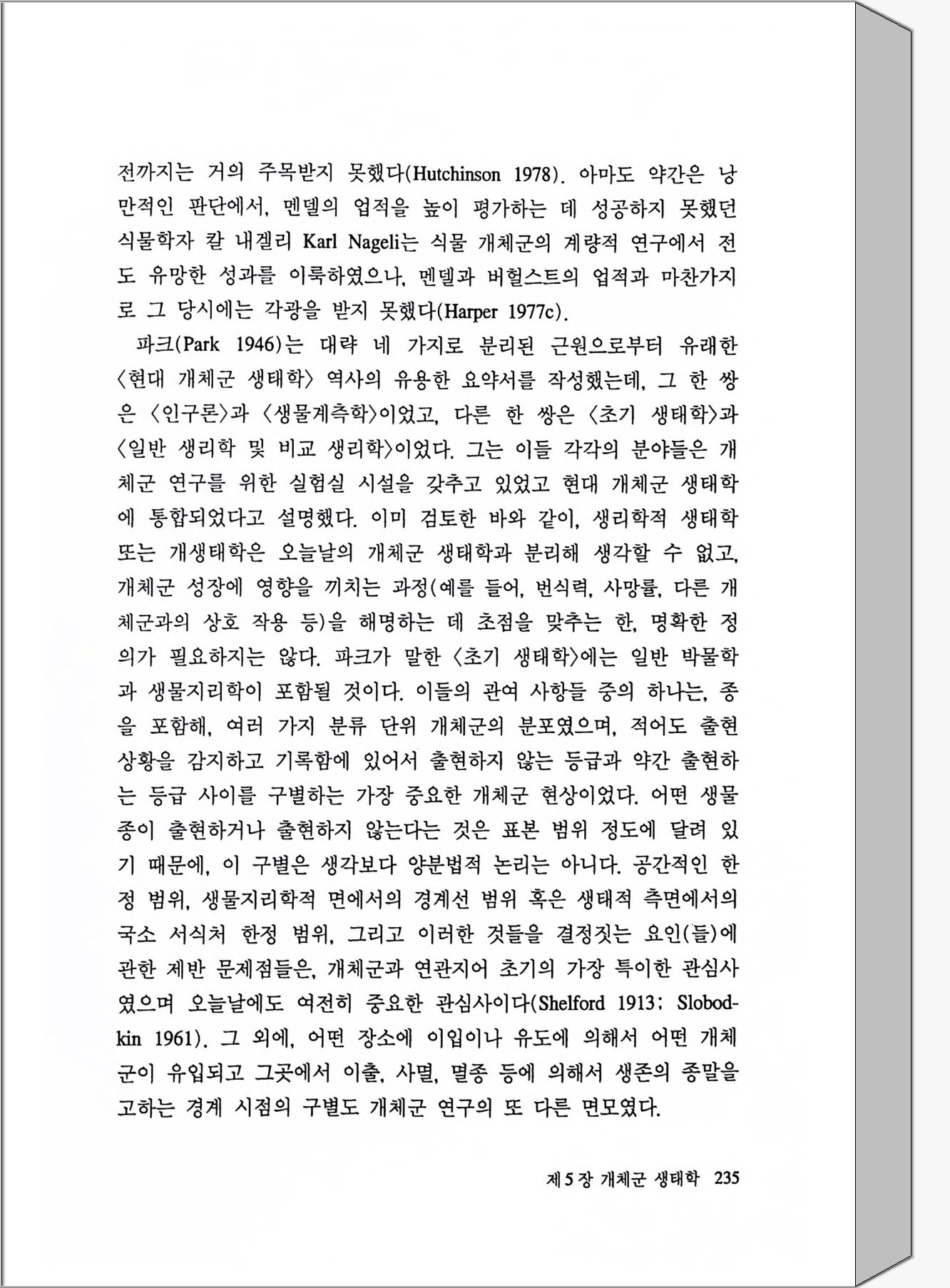 전까지는 거의 주목받지 못했다(Hutchinson 1978). 아마도 약간은 낭만적인 판단에서, 멘델의 업적을 높이 평가하는 데 성공하지 못했던 식물학자 칼 내겔리 Karl Nageli는 식물 개체군의 계량적 연구에서 전도 유망한 성과를 이룩하였으나, 멘델과 버헐스트의 업적과 마찬가지로 그 당시에는 각광을 받지 못했다(Harper 1977c).

파크(Park 1946)는 대략 네 가지로 분리된 근원으로부터 유래한 〈현대 개체군 생태학〉 역사의 유용한 요약서를 작성했는데, 그 한 쌍은 〈인구론〉과 〈생물계측학〉이었고, 다른 한 쌍은 〈초기 생태학〉과 〈일반 생리학 및 비교 생리학〉이었다. 그는 이들 각각의 분야들은 개체군 연구를 위한 실험실 시설을 갖추고 있었고 현대 개체군 생태학에 통합되었다고 설명했다. 이미 검토한 바와 같이, 생리학적 생태학 또는 개생태학은 오늘날의 개체군 생태학과 분리해 생각할 수 없고, 개체군 성장에 영향을 끼치는 과정(예를 들어, 번식력, 사망률, 다른 개체군과의 상호 작용 등)을 해명하는 데 초점을 맞추는 한, 명확한 정의가 필요하지는 않다. 파크가 말한 〈초기 생태학〉에는 일반 박물학과 생물지리학이 포함될 것이다. 이들의 관여 사항들 중의 하나는, 종을 포함해, 여러 가지 분류 단위 개체군의 분포였으며, 적어도 출현 상황을 감지하고 기록함에 있어서 출현하지 않는 등급과 약간 출현하는 등급 사이를 구별하는 가장 중요한 개체군 현상이었다. 어떤 생물종이 출현하거나 출현하지 않는다는 것은 표본 범위 정도에 달려 있기 때문에, 이 구별은 생각보다 양분법적 논리는 아니다. 공간적인 한정 범위, 생물지리학적 면에서의 경계선 범위 혹은 생태적 측면에서의 국소 서식처 한정 범위, 그리고 이러한 것들을 결정짓는 요인(들)에 관한 제반 문제점들은, 개체군과 연관지어 초기의 가장 특이한 관심사였으며 오늘날에도 여전히 중요한 관심사이다(Shelford 1913; Slobodkin 1961). 그 외에, 어떤 장소에 이입이나 유도에 의해서 어떤 개체군이 유입되고 그곳에서 이출, 사멸, 멸종 등에 의해서 생존의 종말을 고하는 경계 시점의 구별도 개체군 연구의 또 다른 면모였다.

제 5 장 개체군 생태학 235